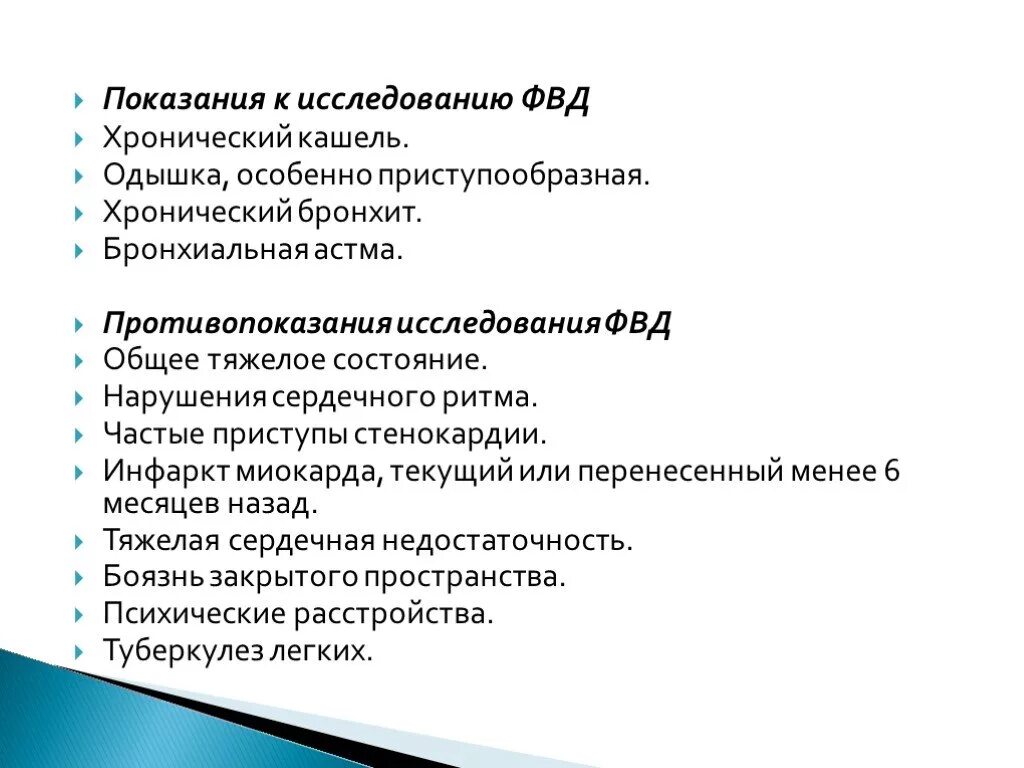 Показания к исследованию ФВД
Хронический кашель.
Одышка, особенно приступообразная.
Хронический бронхит.
Бронхиальная астма.

Противопоказания исследования ФВД
Общее тяжелое состояние.
Нарушения сердечного ритма.
Частые приступы стенокардии.
Инфаркт миокарда, текущий или перенесенный менее 6 месяцев назад.
Тяжелая сердечная недостаточность.
Боязнь закрытого пространства.
Психические расстройства.
Туберкулез легких.